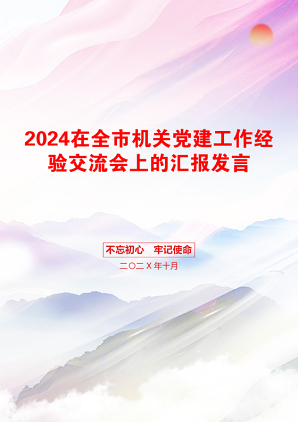 2024在全市机关党建工作经验交流会上的汇报发言

不忘初心　牢记使命

二〇二X年十月